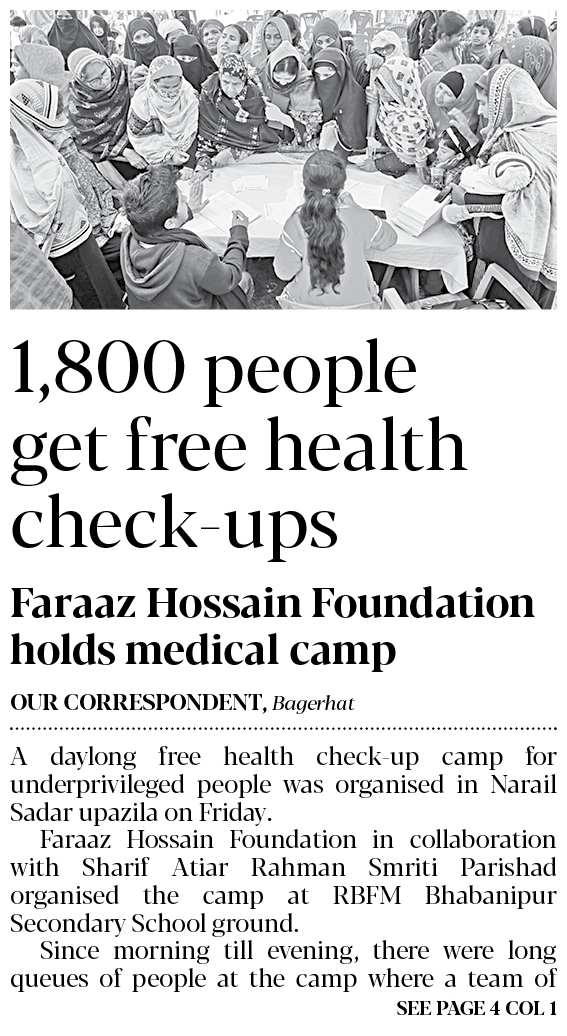 1,800 people get free health check-ups

Faraaz Hossain Foundation holds medical camp

OUR CORRESPONDENT, Bagerhat

A daylong free health check-up camp for underprivileged people was organised in Narail Sadar upazila on Friday.

Faraaz Hossain Foundation in collaboration with Sharif Atiar Rahman Smriti Parishad organised the camp at RBFM Bhabanipur Secondary School ground.

Since morning till evening, there were long queues of people at the camp where a team of

SEE PAGE 4 COL 1